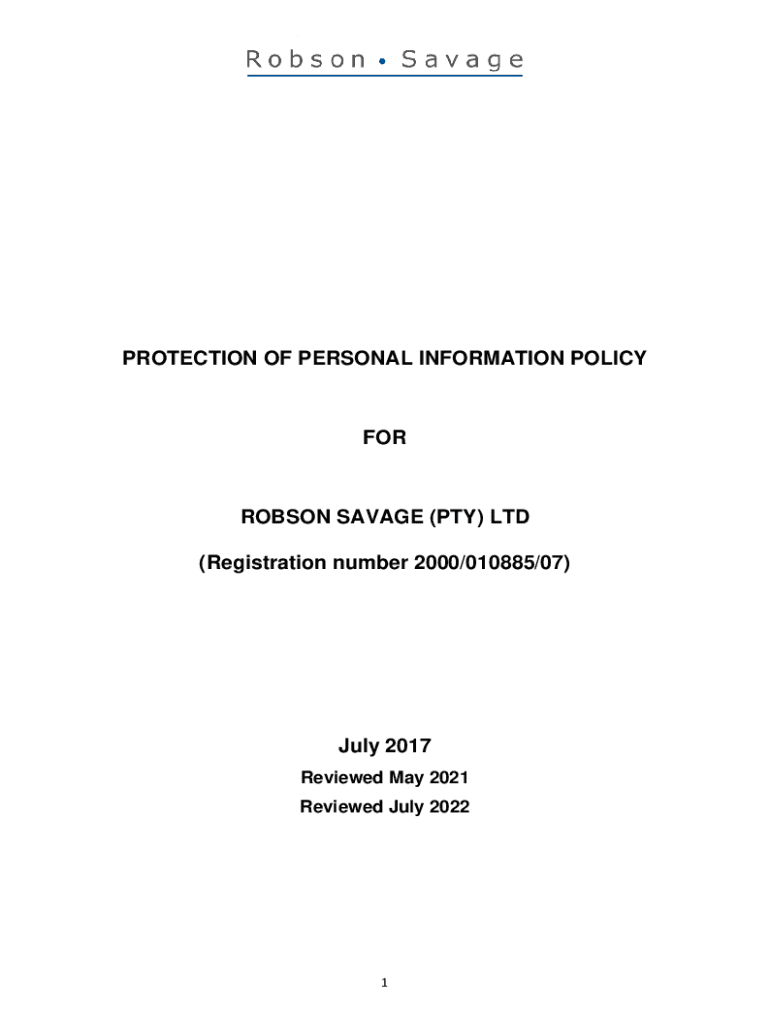 Robson • Savage

PROTECTION OF PERSONAL INFORMATION POLICY

FOR

ROBSON SAVAGE (PTY) LTD

(Registration number 2000/010885/07)

July 2017

Reviewed May 2021

Reviewed July 2022

1